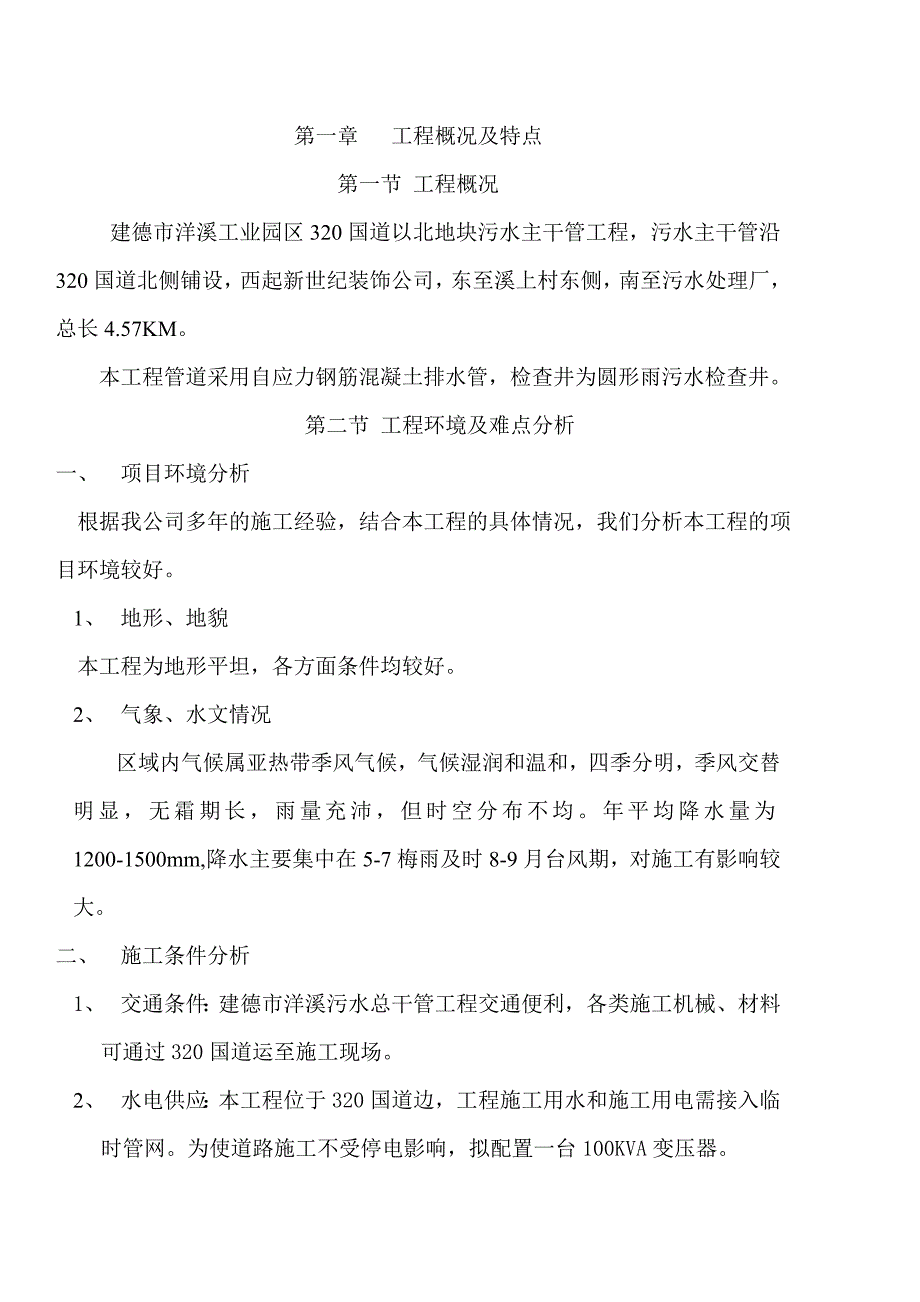 第一章　工程概况及特点

第一节 工程概况

建德市洋溪工业园区 320 国道以北地块污水主干管工程，污水主干管沿 320 国道北侧铺设，西起新世纪装饰公司，东至溪上村东侧，南至污水处理厂，总长 4.57KM。

本工程管道采用自应力钢筋混凝土排水管，检查井为圆形雨污水检查井。

第二节 工程环境及难点分析

一、　项目环境分析

根据我公司多年的施工经验，结合本工程的具体情况，我们分析本工程的项目环境较好。

1、　地形、地貌

本工程为地形平坦，各方面条件均较好。

2、　气象、水文情况

区域内气候属亚热带季风气候，气候湿润和温和，四季分明，季风交替明显，无霜期长，雨量充沛，但时空分布不均。年平均降水量为 1200-1500mm,降水主要集中在 5-7 梅雨及时 8-9 月台风期，对施工有影响较大。

二、　施工条件分析

1、　交通条件：建德市洋溪污水总干管工程交通便利，各类施工机械、材料可通过 320 国道运至施工现场。

2、　水电供应：本工程位于 320 国道边，工程施工用水和施工用电需接入临时管网。为使道路施工不受停电影响，拟配置一台 100KVA 变压器。